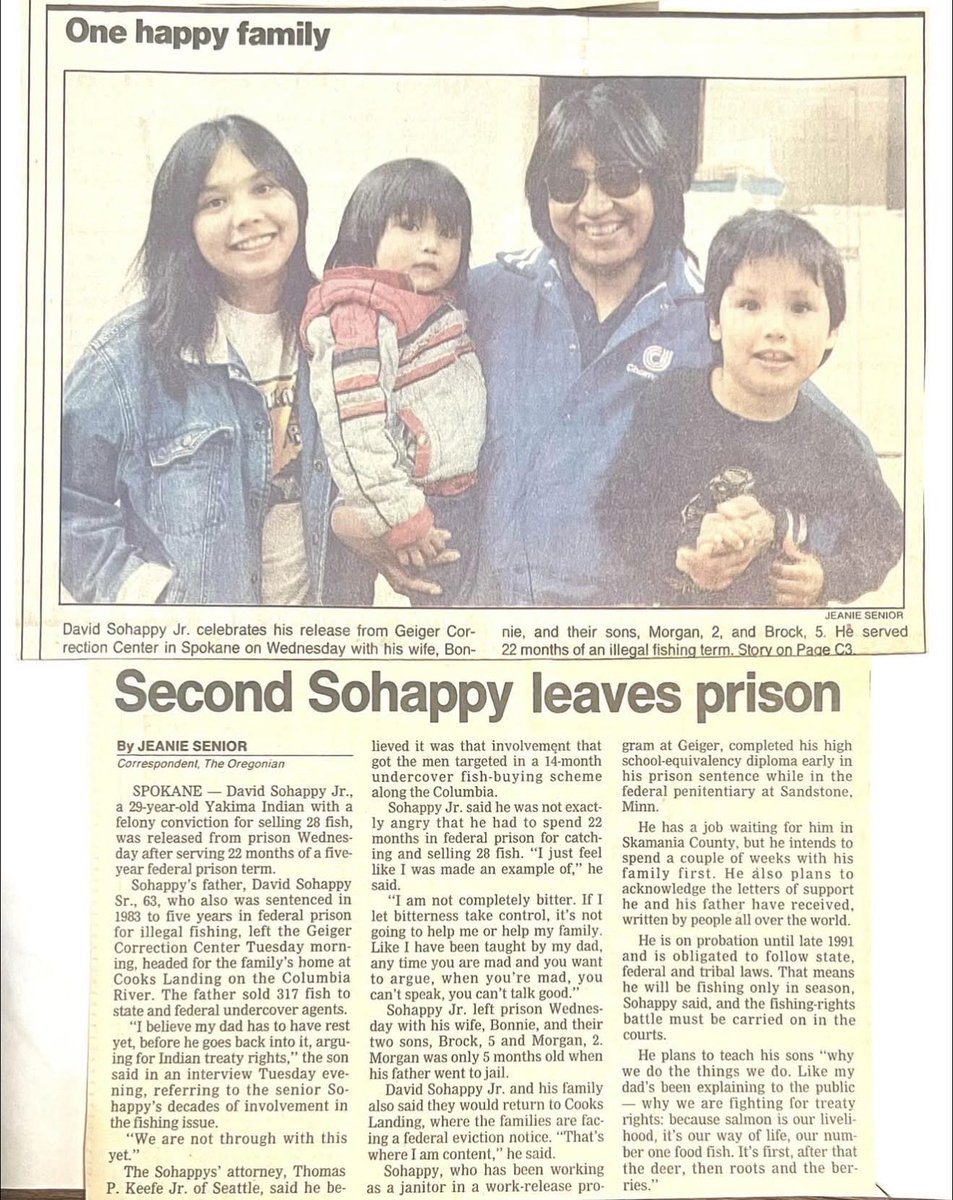 One happy family

JEANIE SENIOR

David Sohappy Jr. celebrates his release from Geiger Correction Center in Spokane on Wednesday with his wife, Bonnie, and their sons, Morgan, 2, and Brock, 5. He served 22 months of an illegal fishing term. Story on Page C3.

Second Sohappy leaves prison

By JEANIE SENIOR
Correspondent, The Oregonian

SPOKANE — David Sohappy Jr., a 29-year-old Yakima Indian with a felony conviction for selling 28 fish, was released from prison Wednesday after serving 22 months of a five-year federal prison term.

Sohappy's father, David Sohappy Sr., 63, who also was sentenced in 1983 to five years in federal prison for illegal fishing, left the Geiger Correction Center Tuesday morning, headed for the family's home at Cooks Landing on the Columbia River. The father sold 317 fish to state and federal undercover agents.

"I believe my dad has to have rest yet, before he goes back into it, arguing for Indian treaty rights," the son said in an interview Tuesday evening, referring to the senior Sohappy's decades of involvement in the fishing issue.

"We are not through with this yet."

The Sohappys' attorney, Thomas P. Keefe Jr. of Seattle, said he believed it was that involvement that got the men targeted in a 14-month undercover fish-buying scheme along the Columbia.

Sohappy Jr. said he was not exactly angry that he had to spend 22 months in federal prison for catching and selling 28 fish. "I just feel like I was made an example of," he said.

"I am not completely bitter. If I let bitterness take control, it's not going to help me or help my family. Like I have been taught by my dad, any time you are mad and you want to argue, when you're mad, you can't speak, you can't talk good."

Sohappy Jr. left prison Wednesday with his wife, Bonnie, and their two sons, Brock, 5 and Morgan, 2. Morgan was only 5 months old when his father went to jail.

David Sohappy Jr. and his family also said they would return to Cooks Landing, where the families are facing a federal eviction notice. "That's where I am content," he said.

Sohappy, who has been working as a janitor in a work-release program at Geiger, completed his high school-equivalency diploma early in his prison sentence while in the federal penitentiary at Sandstone, Minn.

He has a job waiting for him in Skamania County, but he intends to spend a couple of weeks with his family first. He also plans to acknowledge the letters of support he and his father have received, written by people all over the world.

He is on probation until late 1991 and is obligated to follow state, federal and tribal laws. That means he will be fishing only in season, Sohappy said, and the fishing-rights battle must be carried on in the courts.

He plans to teach his sons "why we do the things we do. Like my dad's been explaining to the public — why we are fighting for treaty rights: because salmon is our livelihood, it's our way of life, our number one food fish. It's first, after that the deer, then roots and the berries."